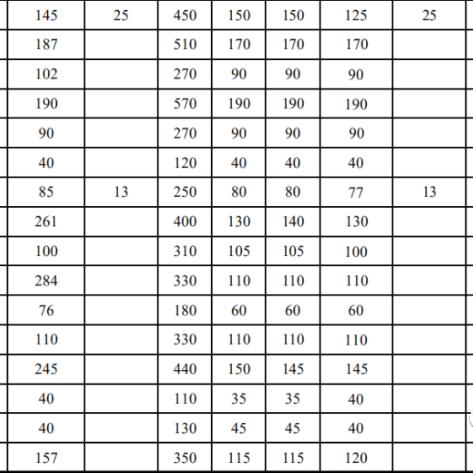 | 145 | 25 | 450 | 150 | 150 | 125 | 25 |
|---|---|---|---|---|---|---|
| 187 |  | 510 | 170 | 170 | 170 |  |
| 102 |  | 270 | 90 | 90 | 90 |  |
| 190 |  | 570 | 190 | 190 | 190 |  |
| 90 |  | 270 | 90 | 90 | 90 |  |
| 40 |  | 120 | 40 | 40 | 40 |  |
| 85 | 13 | 250 | 80 | 80 | 77 | 13 |
| 261 |  | 400 | 130 | 140 | 130 |  |
| 100 |  | 310 | 105 | 105 | 100 |  |
| 284 |  | 330 | 110 | 110 | 110 |  |
| 76 |  | 180 | 60 | 60 | 60 |  |
| 110 |  | 330 | 110 | 110 | 110 |  |
| 245 |  | 440 | 150 | 145 | 145 |  |
| 40 |  | 110 | 35 | 35 | 40 |  |
| 40 |  | 130 | 45 | 45 | 40 |  |
| 157 |  | 350 | 115 | 115 | 120 |  |